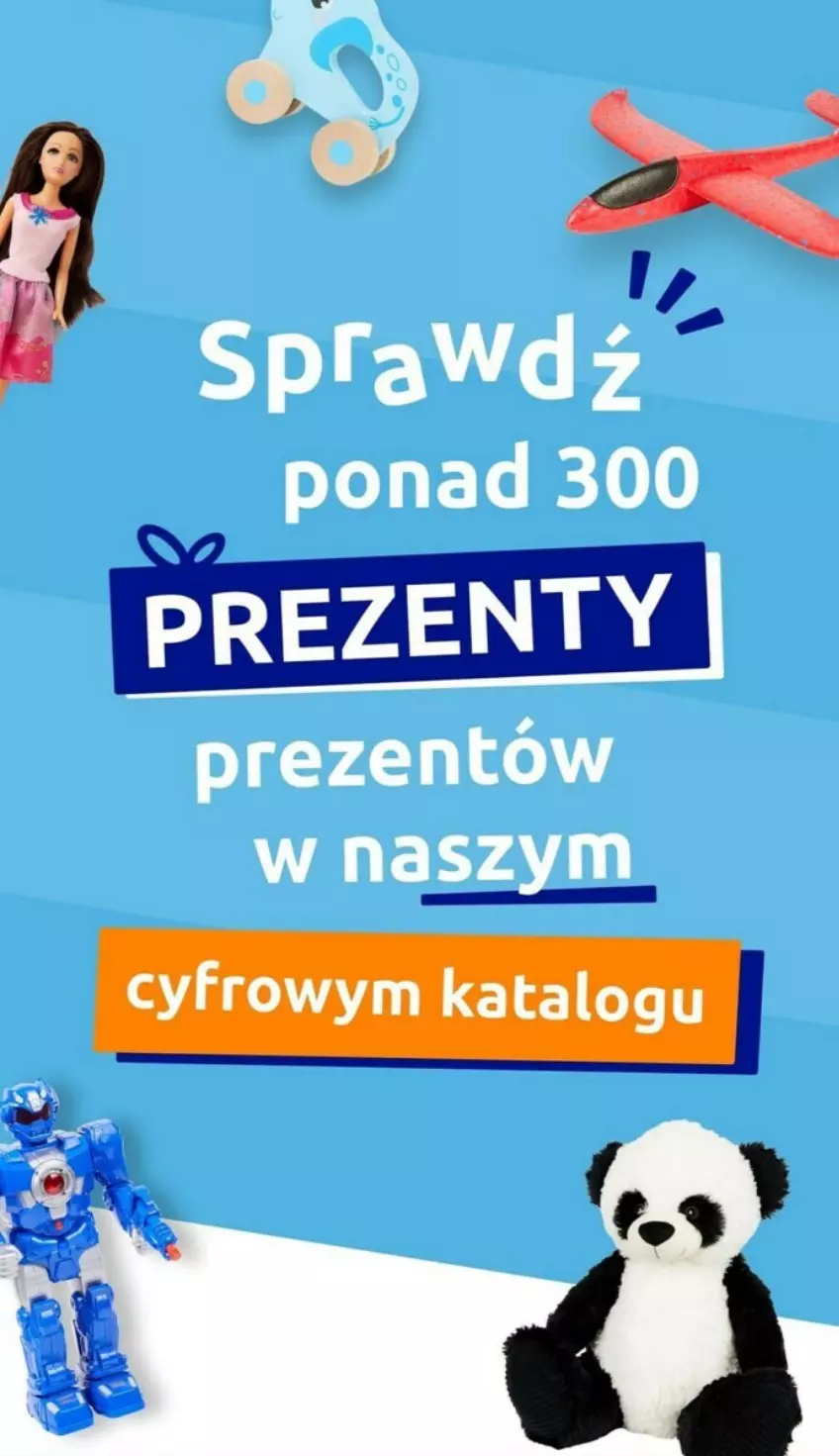 Sprawdź
ponad 300
PREZENTY
prezentów
w naszym
cyfrowym katalogu